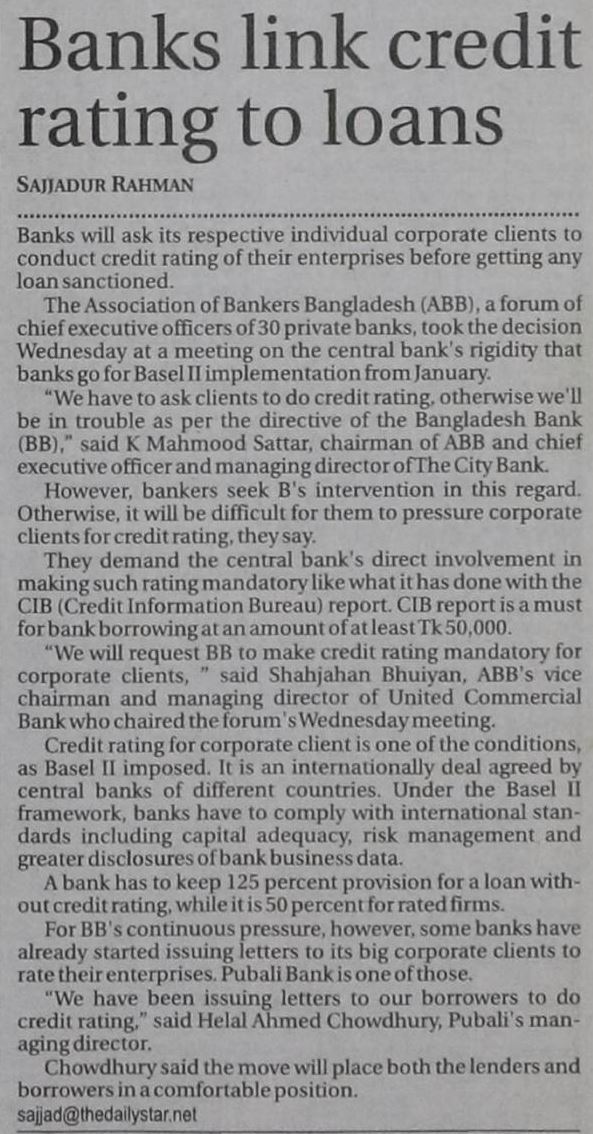 Banks link credit rating to loans

SAJJADUR RAHMAN

Banks will ask its respective individual corporate clients to conduct credit rating of their enterprises before getting any loan sanctioned.

The Association of Bankers Bangladesh (ABB), a forum of chief executive officers of 30 private banks, took the decision Wednesday at a meeting on the central bank's rigidity that banks go for Basel II implementation from January.

"We have to ask clients to do credit rating, otherwise we'll be in trouble as per the directive of the Bangladesh Bank (BB)," said K Mahmood Sattar, chairman of ABB and chief executive officer and managing director of The City Bank.

However, bankers seek B's intervention in this regard. Otherwise, it will be difficult for them to pressure corporate clients for credit rating, they say.

They demand the central bank's direct involvement in making such rating mandatory like what it has done with the CIB (Credit Information Bureau) report. CIB report is a must for bank borrowing at an amount of at least Tk 50,000.

"We will request BB to make credit rating mandatory for corporate clients, " said Shahjahan Bhuiyan, ABB's vice chairman and managing director of United Commercial Bank who chaired the forum's Wednesday meeting.

Credit rating for corporate client is one of the conditions, as Basel II imposed. It is an internationally deal agreed by central banks of different countries. Under the Basel II framework, banks have to comply with international standards including capital adequacy, risk management and greater disclosures of bank business data.

A bank has to keep 125 percent provision for a loan without credit rating, while it is 50 percent for rated firms.

For BB's continuous pressure, however, some banks have already started issuing letters to its big corporate clients to rate their enterprises. Pubali Bank is one of those.

"We have been issuing letters to our borrowers to do credit rating," said Helal Ahmed Chowdhury, Pubali's managing director.

Chowdhury said the move will place both the lenders and borrowers in a comfortable position.

sajjad@thedailystar.net